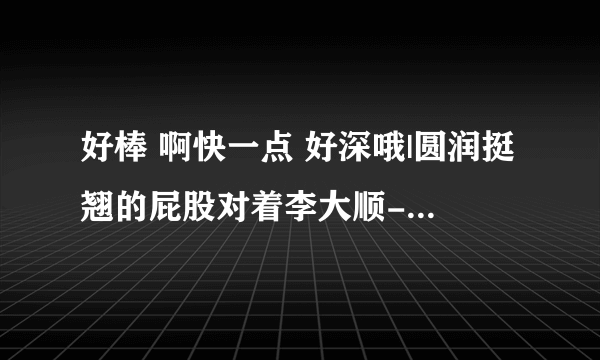 好棒 啊快一点 好深哦|圆润挺翘的屁股对着李大顺-...